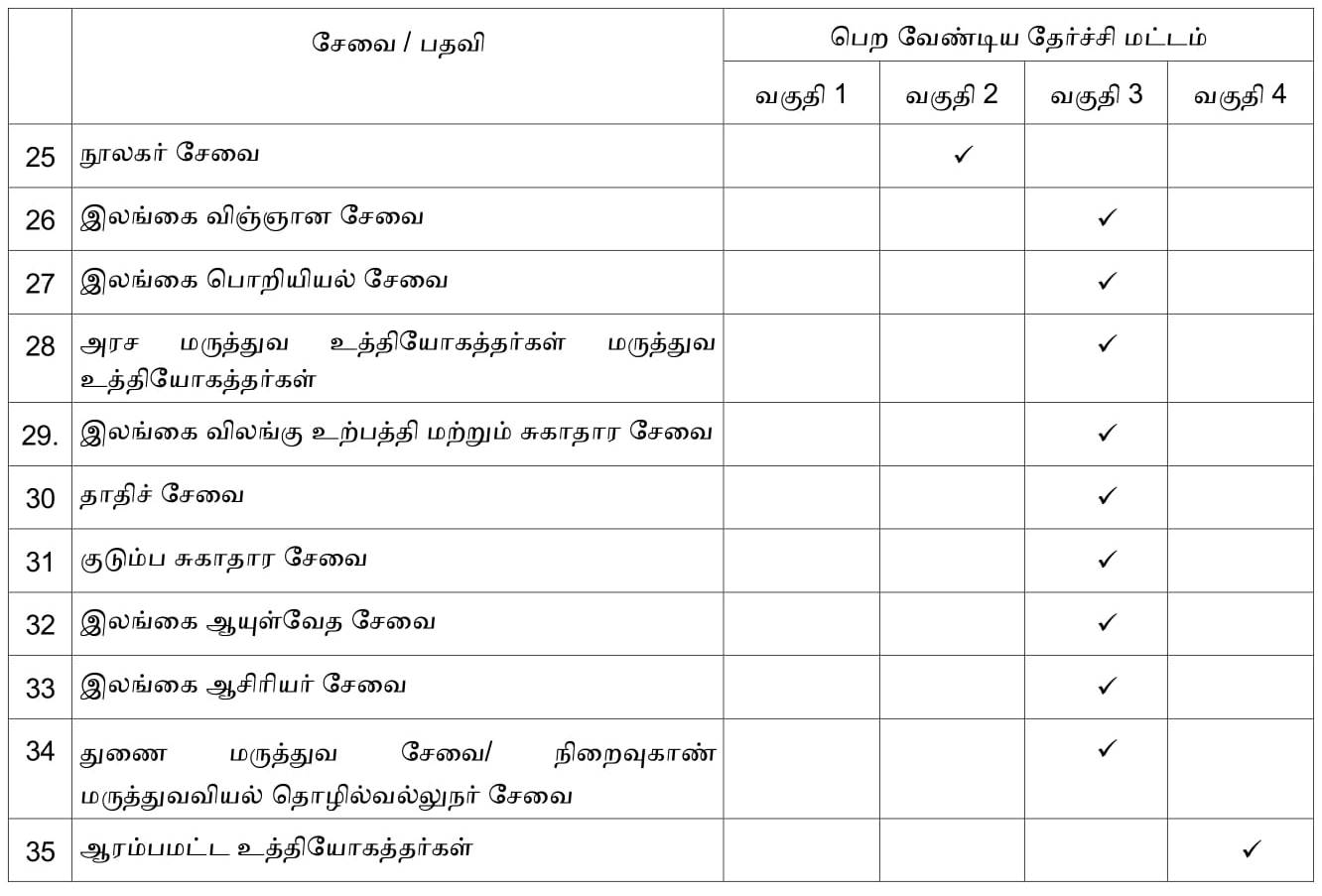 |  | சேவை / பதவி | பெற வேண்டிய தேர்ச்சி மட்டம் | | | |
|---|---|---|---|---|---|
|  |  | வகுதி 1 | வகுதி 2 | வகுதி 3 | வகுதி 4 |
| 25 | நூலகர் சேவை |  | ✓ |  |  |
| 26 | இலங்கை விஞ்ஞான சேவை |  |  | ✓ |  |
| 27 | இலங்கை பொறியியல் சேவை |  |  | ✓ |  |
| 28 | அரச மருத்துவ உத்தியோகத்தர்கள் மருத்துவ உத்தியோகத்தர்கள் |  |  | ✓ |  |
| 29. | இலங்கை விலங்கு உற்பத்தி மற்றும் சுகாதார சேவை |  |  | ✓ |  |
| 30 | தாதிச் சேவை |  |  | ✓ |  |
| 31 | குடும்ப சுகாதார சேவை |  |  | ✓ |  |
| 32 | இலங்கை ஆயுள்வேத சேவை |  |  | ✓ |  |
| 33 | இலங்கை ஆசிரியர் சேவை |  |  | ✓ |  |
| 34 | துணை மருத்துவ சேவை/ நிறைவுகாண் மருத்துவவியல் தொழில்வல்லுநர் சேவை |  |  | ✓ |  |
| 35 | ஆரம்பமட்ட உத்தியோகத்தர்கள் |  |  |  | ✓ |